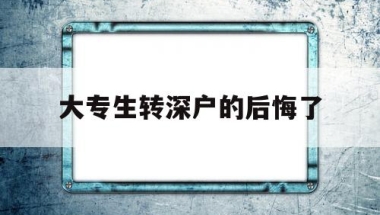 大专生转深户的后悔了